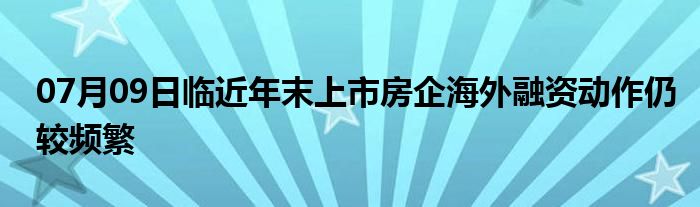 07月09日临近年末上市房企海外融资动作仍较频繁